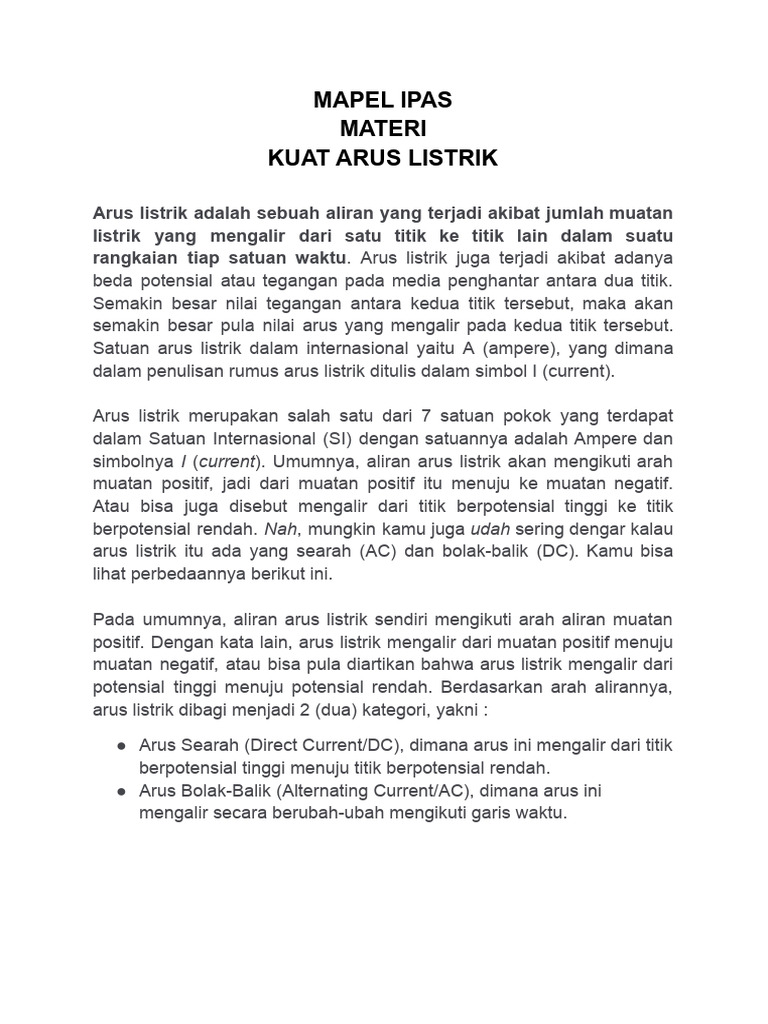 MAPEL IPAS
MATERI
KUAT ARUS LISTRIK

Arus listrik adalah sebuah aliran yang terjadi akibat jumlah muatan listrik yang mengalir dari satu titik ke titik lain dalam suatu rangkaian tiap satuan waktu. Arus listrik juga terjadi akibat adanya beda potensial atau tegangan pada media penghantar antara dua titik. Semakin besar nilai tegangan antara kedua titik tersebut, maka akan semakin besar pula nilai arus yang mengalir pada kedua titik tersebut. Satuan arus listrik dalam internasional yaitu A (ampere), yang dimana dalam penulisan rumus arus listrik ditulis dalam simbol I (current).

Arus listrik merupakan salah satu dari 7 satuan pokok yang terdapat dalam Satuan Internasional (SI) dengan satuannya adalah Ampere dan simbolnya I (current). Umumnya, aliran arus listrik akan mengikuti arah muatan positif, jadi dari muatan positif itu menuju ke muatan negatif. Atau bisa juga disebut mengalir dari titik berpotensial tinggi ke titik berpotensial rendah. Nah, mungkin kamu juga udah sering dengar kalau arus listrik itu ada yang searah (AC) dan bolak-balik (DC). Kamu bisa lihat perbedaannya berikut ini.

Pada umumnya, aliran arus listrik sendiri mengikuti arah aliran muatan positif. Dengan kata lain, arus listrik mengalir dari muatan positif menuju muatan negatif, atau bisa pula diartikan bahwa arus listrik mengalir dari potensial tinggi menuju potensial rendah. Berdasarkan arah alirannya, arus listrik dibagi menjadi 2 (dua) kategori, yakni :

● Arus Searah (Direct Current/DC), dimana arus ini mengalir dari titik berpotensial tinggi menuju titik berpotensial rendah.
● Arus Bolak-Balik (Alternating Current/AC), dimana arus ini mengalir secara berubah-ubah mengikuti garis waktu.